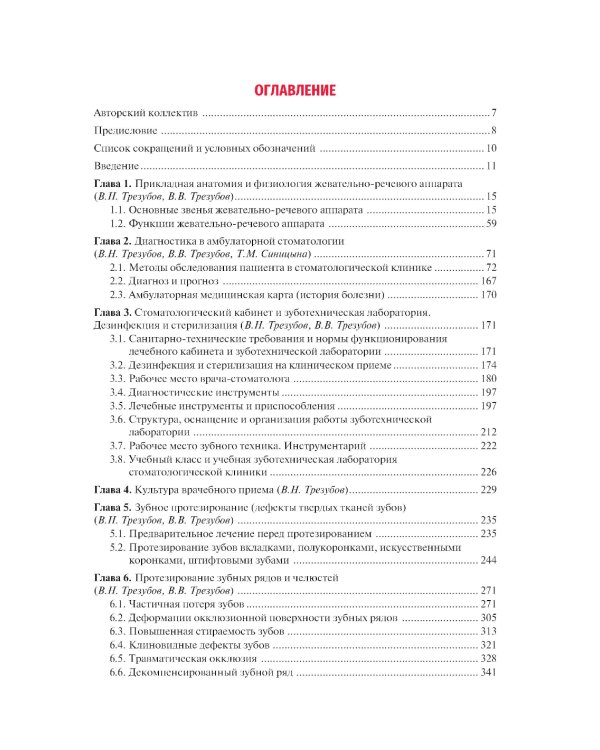 ОГЛАВЛЕНИЕ

Авторский коллектив 7

Предисловие 8

Список сокращений и условных обозначений 10

Введение 11

Глава 1. Прикладная анатомия и физиология жевательно-речевого аппарата (В.Н. Трезубов, В.В. Трезубов) 15
1.1. Основные звенья жевательно-речевого аппарата 15
1.2. Функции жевательно-речевого аппарата 59

Глава 2. Диагностика в амбулаторной стоматологии (В.Н. Трезубов, В.В. Трезубов, Т.М. Синицына) 71
2.1. Методы обследования пациента в стоматологической клинике 72
2.2. Диагноз и прогноз 167
2.3. Амбулаторная медицинская карта (история болезни) 170

Глава 3. Стоматологический кабинет и зуботехническая лаборатория. Дезинфекция и стерилизация (В.Н. Трезубов, В.В. Трезубов) 171
3.1. Санитарно-технические требования и нормы функционирования лечебного кабинета и зуботехнической лаборатории 171
3.2. Дезинфекция и стерилизация на клиническом приеме 174
3.3. Рабочее место врача-стоматолога 180
3.4. Диагностические инструменты 197
3.5. Лечебные инструменты и приспособления 197
3.6. Структура, оснащение и организация работы зуботехнической лаборатории 212
3.7. Рабочее место зубного техника. Инструментарий 222
3.8. Учебный класс и учебная зуботехническая лаборатория стоматологической клиники 226

Глава 4. Культура врачебного приема (В.Н. Трезубов) 229

Глава 5. Зубное протезирование (дефекты твердых тканей зубов) (В.Н. Трезубов, В.В. Трезубов) 235
5.1. Предварительное лечение перед протезированием 235
5.2. Протезирование зубов вкладками, полукоронками, искусственными коронками, штифтовыми зубами 244

Глава 6. Протезирование зубных рядов и челюстей (В.Н. Трезубов, В.В. Трезубов) 271
6.1. Частичная потеря зубов 271
6.2. Деформации окклюзионной поверхности зубных рядов 305
6.3. Повышенная стираемость зубов 313
6.4. Клиновидные дефекты зубов 321
6.5. Травматическая окклюзия 328
6.6. Декомпенсированный зубной ряд 341